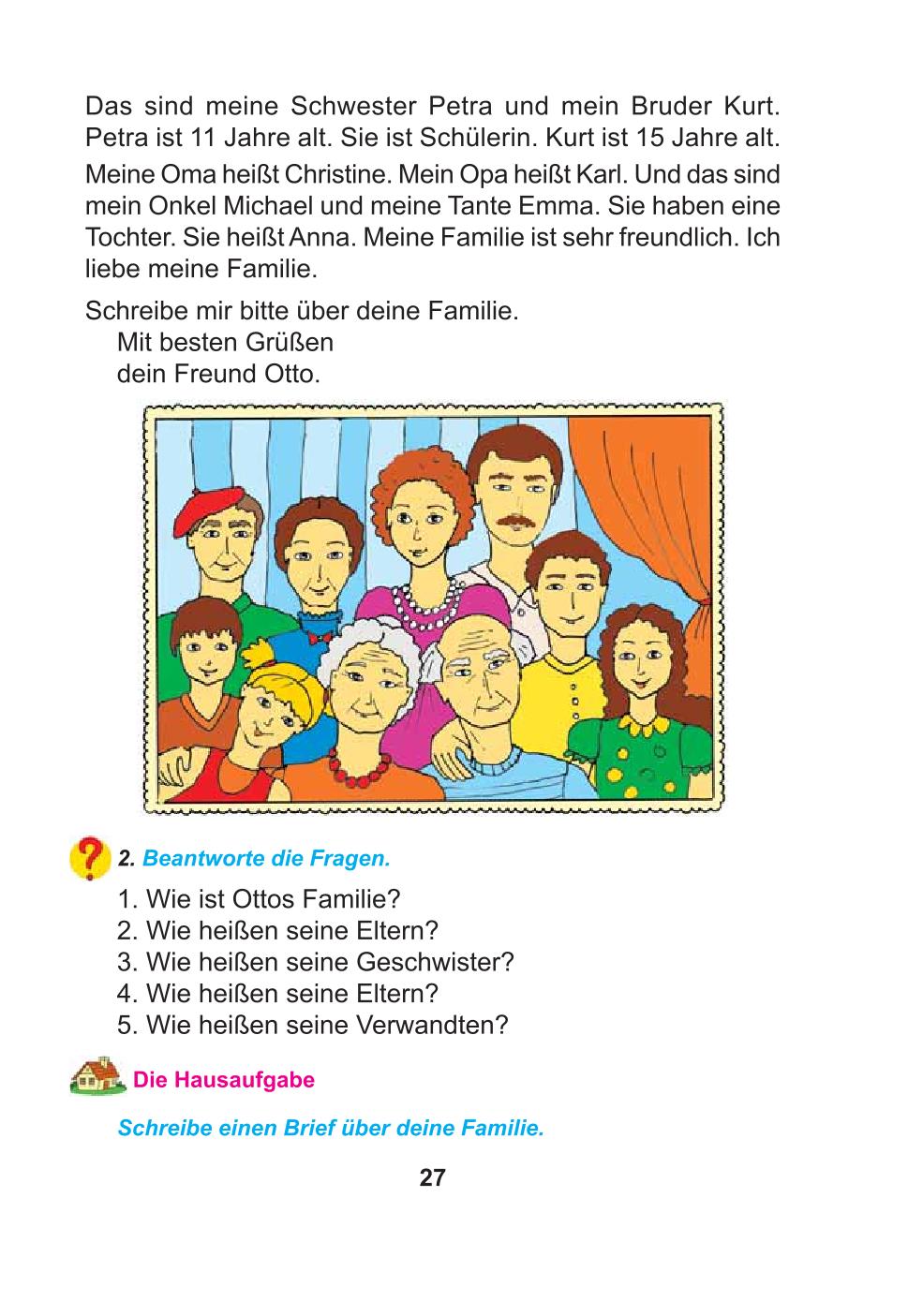 Das sind meine Schwester Petra und mein Bruder Kurt. Petra ist 11 Jahre alt. Sie ist Schülerin. Kurt ist 15 Jahre alt. Meine Oma heißt Christine. Mein Opa heißt Karl. Und das sind mein Onkel Michael und meine Tante Emma. Sie haben eine Tochter. Sie heißt Anna. Meine Familie ist sehr freundlich. Ich liebe meine Familie.

Schreibe mir bitte über deine Familie.
Mit besten Grüßen
dein Freund Otto.

2. Beantworte die Fragen.

1. Wie ist Ottos Familie?
2. Wie heißen seine Eltern?
3. Wie heißen seine Geschwister?
4. Wie heißen seine Eltern?
5. Wie heißen seine Verwandten?

Die Hausaufgabe

Schreibe einen Brief über deine Familie.

27